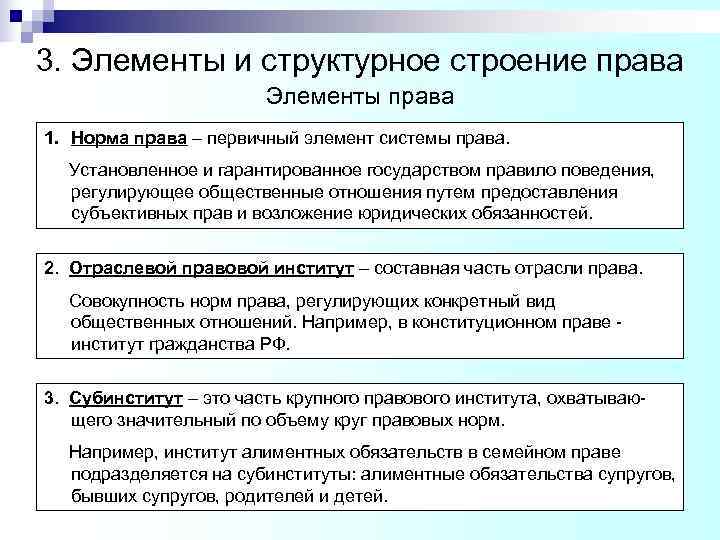 3. Элементы и структурное строение права

Элементы права

1. Норма права – первичный элемент системы права.

Установленное и гарантированное государством правило поведения, регулирующее общественные отношения путем предоставления субъективных прав и возложение юридических обязанностей.

2. Отраслевой правовой институт – составная часть отрасли права.

Совокупность норм права, регулирующих конкретный вид общественных отношений. Например, в конституционном праве - институт гражданства РФ.

3. Субинститут – это часть крупного правового института, охватывающего значительный по объему круг правовых норм.

Например, институт алиментных обязательств в семейном праве подразделяется на субинституты: алиментные обязательства супругов, бывших супругов, родителей и детей.